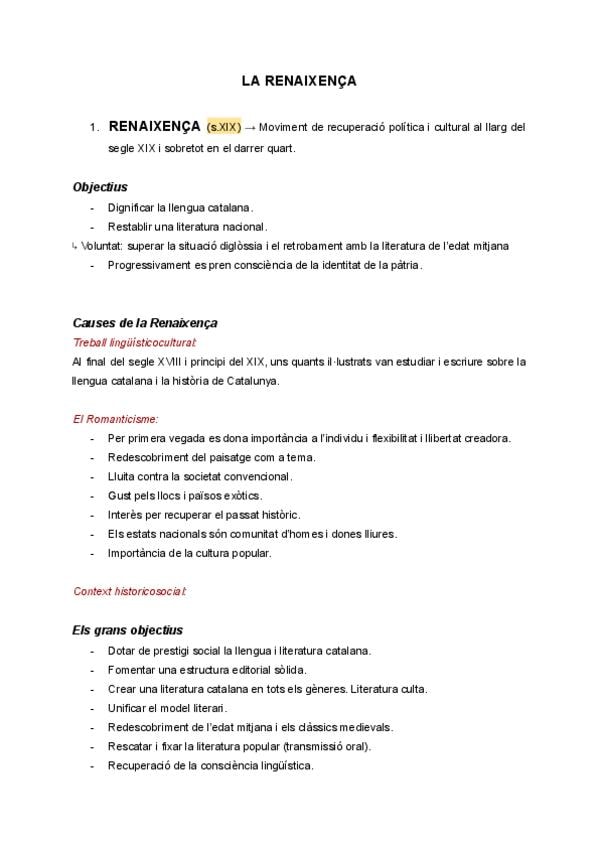 LA RENAIXENÇA

1. RENAIXENÇA (s.XIX) → Moviment de recuperació política i cultural al llarg del segle XIX i sobretot en el darrer quart.

Objectius
- Dignificar la llengua catalana.
- Restablir una literatura nacional.
↳ Voluntat: superar la situació diglòssia i el retrobament amb la literatura de l'edat mitjana
- Progressivament es pren consciència de la identitat de la pàtria.

Causes de la Renaixença
Treball lingüísticocultural:
Al final del segle XVIII i principi del XIX, uns quants il·lustrats van estudiar i escriure sobre la llengua catalana i la història de Catalunya.

El Romanticisme:
- Per primera vegada es dona importància a l'individu i flexibilitat i llibertat creadora.
- Redescobriment del paisatge com a tema.
- Lluita contra la societat convencional.
- Gust pels llocs i països exòtics.
- Interès per recuperar el passat històric.
- Els estats nacionals són comunitat d'homes i dones lliures.
- Importància de la cultura popular.

Context historicosocial:

Els grans objectius
- Dotar de prestigi social la llengua i literatura catalana.
- Fomentar una estructura editorial sòlida.
- Crear una literatura catalana en tots els gèneres. Literatura culta.
- Unificar el model literari.
- Redescobriment de l'edat mitjana i els clàssics medievals.
- Rescatar i fixar la literatura popular (transmissió oral).
- Recuperació de la consciència lingüística.